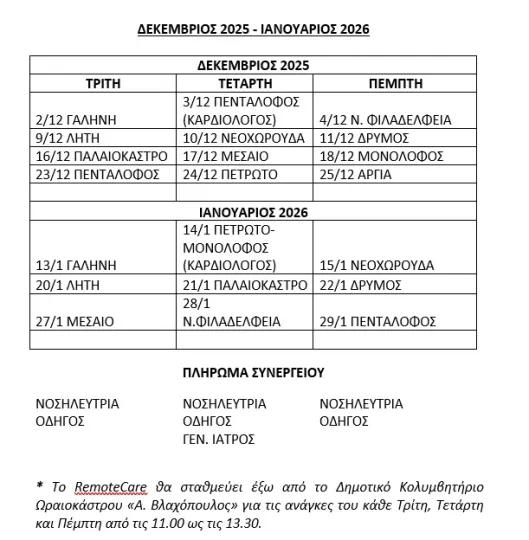 ΔΕΚΕΜΒΡΙΟΣ 2025 - ΙΑΝΟΥΑΡΙΟΣ 2026

| ΔΕΚΕΜΒΡΙΟΣ 2025 | | |
|---|---|---|
| ΤΡΙΤΗ | ΤΕΤΑΡΤΗ | ΠΕΜΠΤΗ |
| 2/12 ΓΑΛΗΝΗ | 3/12 ΠΕΝΤΑΛΟΦΟΣ (ΚΑΡΔΙΟΛΟΓΟΣ) | 4/12 Ν. ΦΙΛΑΔΕΛΦΕΙΑ |
| 9/12 ΛΗΤΗ | 10/12 ΝΕΟΧΩΡΟΥΔΑ | 11/12 ΔΡΥΜΟΣ |
| 16/12 ΠΑΛΑΙΟΚΑΣΤΡΟ | 17/12 ΜΕΣΑΙΟ | 18/12 ΜΟΝΟΛΟΦΟΣ |
| 23/12 ΠΕΝΤΑΛΟΦΟΣ | 24/12 ΠΕΤΡΩΤΟ | 25/12 ΑΡΓΙΑ |
| | | |
| ΙΑΝΟΥΑΡΙΟΣ 2026 | | |
| 13/1 ΓΑΛΗΝΗ | 14/1 ΠΕΤΡΩΤΟ-ΜΟΝΟΛΟΦΟΣ (ΚΑΡΔΙΟΛΟΓΟΣ) | 15/1 ΝΕΟΧΩΡΟΥΔΑ |
| 20/1 ΛΗΤΗ | 21/1 ΠΑΛΑΙΟΚΑΣΤΡΟ | 22/1 ΔΡΥΜΟΣ |
| 27/1 ΜΕΣΑΙΟ | 28/1 Ν.ΦΙΛΑΔΕΛΦΕΙΑ | 29/1 ΠΕΝΤΑΛΟΦΟΣ |
| | | |

ΠΛΗΡΩΜΑ ΣΥΝΕΡΓΕΙΟΥ

ΝΟΣΗΛΕΥΤΡΙΑ
ΟΔΗΓΟΣ

ΝΟΣΗΛΕΥΤΡΙΑ
ΟΔΗΓΟΣ
ΓΕΝ. ΙΑΤΡΟΣ

ΝΟΣΗΛΕΥΤΡΙΑ
ΟΔΗΓΟΣ

* Το RemoteCare θα σταθμεύει έξω από το Δημοτικό Κολυμβητήριο Ωραιοκάστρου «Α. Βλαχόπουλος» για τις ανάγκες του κάθε Τρίτη, Τετάρτη και Πέμπτη από τις 11.00 ως τις 13.30.